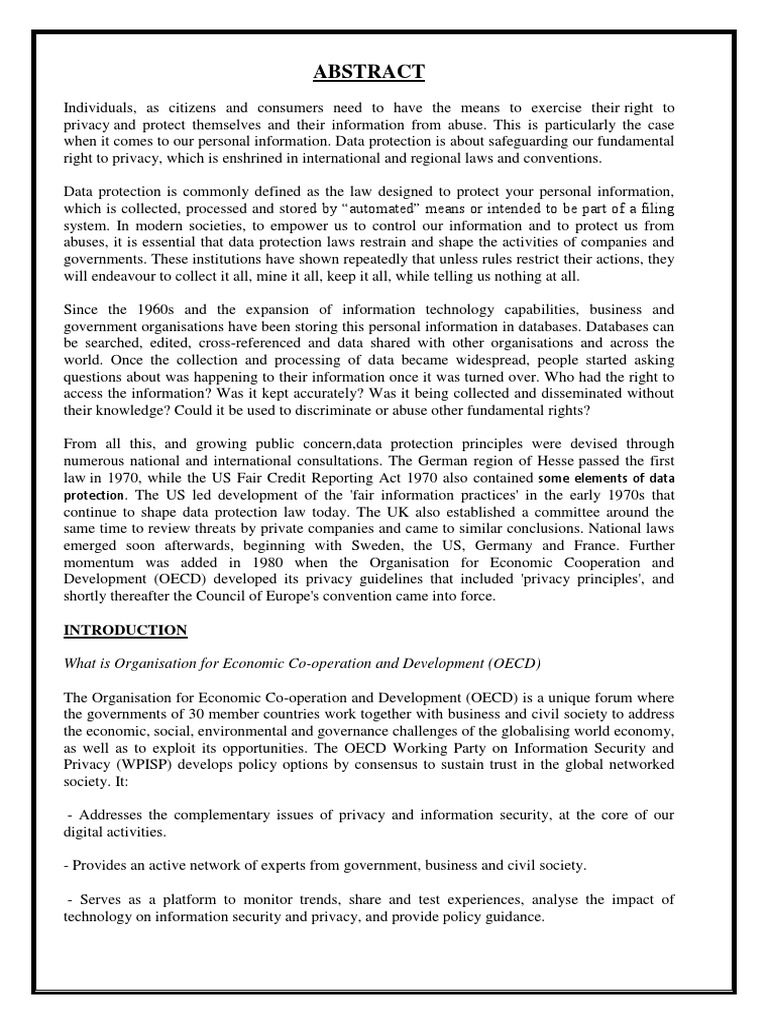 ABSTRACT

Individuals, as citizens and consumers need to have the means to exercise their right to privacy and protect themselves and their information from abuse. This is particularly the case when it comes to our personal information. Data protection is about safeguarding our fundamental right to privacy, which is enshrined in international and regional laws and conventions.

Data protection is commonly defined as the law designed to protect your personal information, which is collected, processed and stored by "automated" means or intended to be part of a filing system. In modern societies, to empower us to control our information and to protect us from abuses, it is essential that data protection laws restrain and shape the activities of companies and governments. These institutions have shown repeatedly that unless rules restrict their actions, they will endeavour to collect it all, mine it all, keep it all, while telling us nothing at all.

Since the 1960s and the expansion of information technology capabilities, business and government organisations have been storing this personal information in databases. Databases can be searched, edited, cross-referenced and data shared with other organisations and across the world. Once the collection and processing of data became widespread, people started asking questions about was happening to their information once it was turned over. Who had the right to access the information? Was it kept accurately? Was it being collected and disseminated without their knowledge? Could it be used to discriminate or abuse other fundamental rights?

From all this, and growing public concern,data protection principles were devised through numerous national and international consultations. The German region of Hesse passed the first law in 1970, while the US Fair Credit Reporting Act 1970 also contained some elements of data protection. The US led development of the 'fair information practices' in the early 1970s that continue to shape data protection law today. The UK also established a committee around the same time to review threats by private companies and came to similar conclusions. National laws emerged soon afterwards, beginning with Sweden, the US, Germany and France. Further momentum was added in 1980 when the Organisation for Economic Cooperation and Development (OECD) developed its privacy guidelines that included 'privacy principles', and shortly thereafter the Council of Europe's convention came into force.

INTRODUCTION

What is Organisation for Economic Co-operation and Development (OECD)

The Organisation for Economic Co-operation and Development (OECD) is a unique forum where the governments of 30 member countries work together with business and civil society to address the economic, social, environmental and governance challenges of the globalising world economy, as well as to exploit its opportunities. The OECD Working Party on Information Security and Privacy (WPISP) develops policy options by consensus to sustain trust in the global networked society. It:

- Addresses the complementary issues of privacy and information security, at the core of our digital activities.

- Provides an active network of experts from government, business and civil society.

- Serves as a platform to monitor trends, share and test experiences, analyse the impact of technology on information security and privacy, and provide policy guidance.